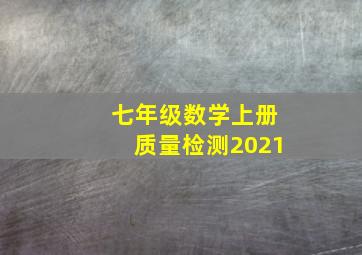 七年级数学上册
质量检测2021